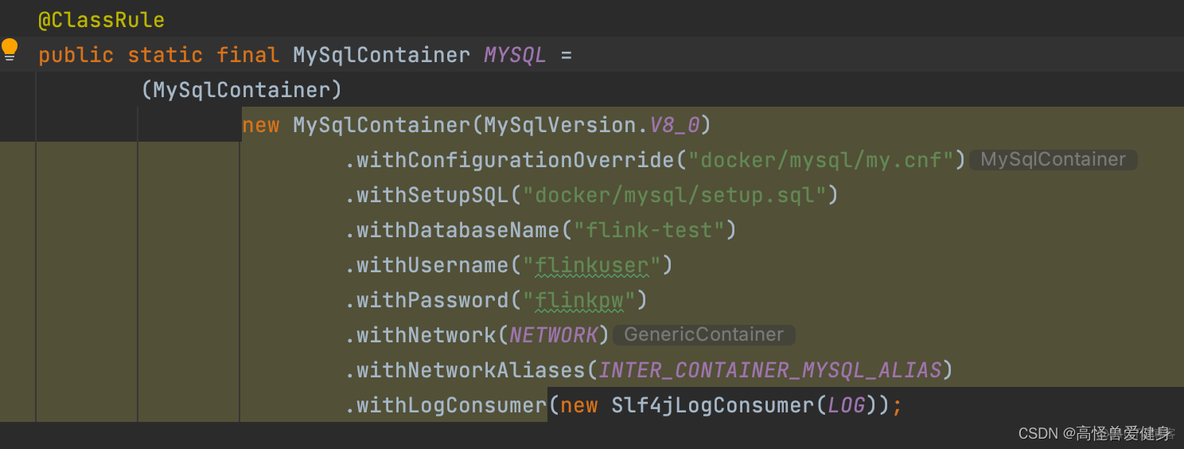 @ClassRule
public static final MySqlContainer MYSQL =
        (MySqlContainer)
                new MySqlContainer(MySqlVersion.V8_0)
                        .withConfigurationOverride("docker/mysql/my.cnf") MySqlContainer
                        .withSetupSQL("docker/mysql/setup.sql")
                        .withDatabaseName("flink-test")
                        .withUsername("flinkuser")
                        .withPassword("flinkpw")
                        .withNetwork(NETWORK) GenericContainer
                        .withNetworkAliases(INTER_CONTAINER_MYSQL_ALIAS)
                        .withLogConsumer(new Slf4jLogConsumer(LOG));

CSDN @高怪兽爱健身